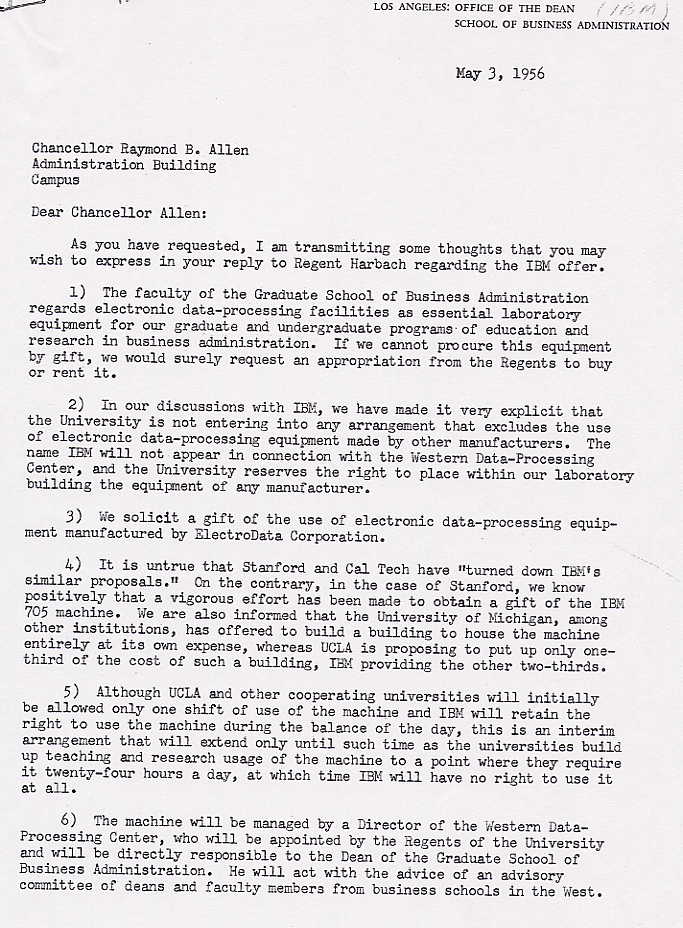 LOS ANGELES: OFFICE OF THE DEAN (IBM)
SCHOOL OF BUSINESS ADMINISTRATION

May 3, 1956

Chancellor Raymond B. Allen
Administration Building
Campus

Dear Chancellor Allen:

As you have requested, I am transmitting some thoughts that you may wish to express in your reply to Regent Harbach regarding the IBM offer.

1) The faculty of the Graduate School of Business Administration regards electronic data-processing facilities as essential laboratory equipment for our graduate and undergraduate programs of education and research in business administration. If we cannot procure this equipment by gift, we would surely request an appropriation from the Regents to buy or rent it.

2) In our discussions with IBM, we have made it very explicit that the University is not entering into any arrangement that excludes the use of electronic data-processing equipment made by other manufacturers. The name IBM will not appear in connection with the Western Data-Processing Center, and the University reserves the right to place within our laboratory building the equipment of any manufacturer.

3) We solicit a gift of the use of electronic data-processing equipment manufactured by ElectroData Corporation.

4) It is untrue that Stanford and Cal Tech have "turned down IBM's similar proposals." On the contrary, in the case of Stanford, we know positively that a vigorous effort has been made to obtain a gift of the IBM 705 machine. We are also informed that the University of Michigan, among other institutions, has offered to build a building to house the machine entirely at its own expense, whereas UCLA is proposing to put up only one-third of the cost of such a building, IBM providing the other two-thirds.

5) Although UCLA and other cooperating universities will initially be allowed only one shift of use of the machine and IBM will retain the right to use the machine during the balance of the day, this is an interim arrangement that will extend only until such time as the universities build up teaching and research usage of the machine to a point where they require it twenty-four hours a day, at which time IBM will have no right to use it at all.

6) The machine will be managed by a Director of the Western Data-Processing Center, who will be appointed by the Regents of the University and will be directly responsible to the Dean of the Graduate School of Business Administration. He will act with the advice of an advisory committee of deans and faculty members from business schools in the West.